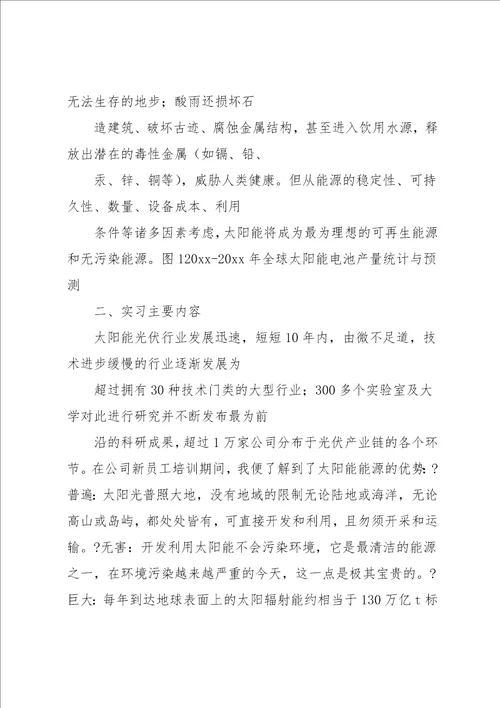 无法生存的地步；酸雨还损坏石

造建筑、破坏古迹、腐蚀金属结构，甚至进入饮用水源，释放出潜在的毒性金属（如镉、铅、

汞、锌、铜等），威胁人类健康。但从能源的稳定性、可持久性、数量、设备成本、利用

条件等诸多因素考虑，太阳能将成为最为理想的可再生能源和无污染能源。图120xx-20xx年全球太阳能电池产量统计与预测

二、实习主要内容

太阳能光伏行业发展迅速，短短10年内，由微不足道，技术进步缓慢的行业逐渐发展为

超过拥有30种技术门类的大型行业；300多个实验室及大学对此进行研究并不断发布最为前

沿的科研成果，超过1万家公司分布于光伏产业链的各个环节。在公司新员工培训期间，我便了解到了太阳能能源的优势：?普遍：太阳光普照大地，没有地域的限制无论陆地或海洋，无论高山或岛屿，都处处皆有，可直接开发和利用，且勿须开采和运输。?无害：开发利用太阳能不会污染环境，它是最清洁的能源之一，在环境污染越来越严重的今天，这一点是极其宝贵的。?巨大：每年到达地球表面上的太阳辐射能约相当于130万亿t标